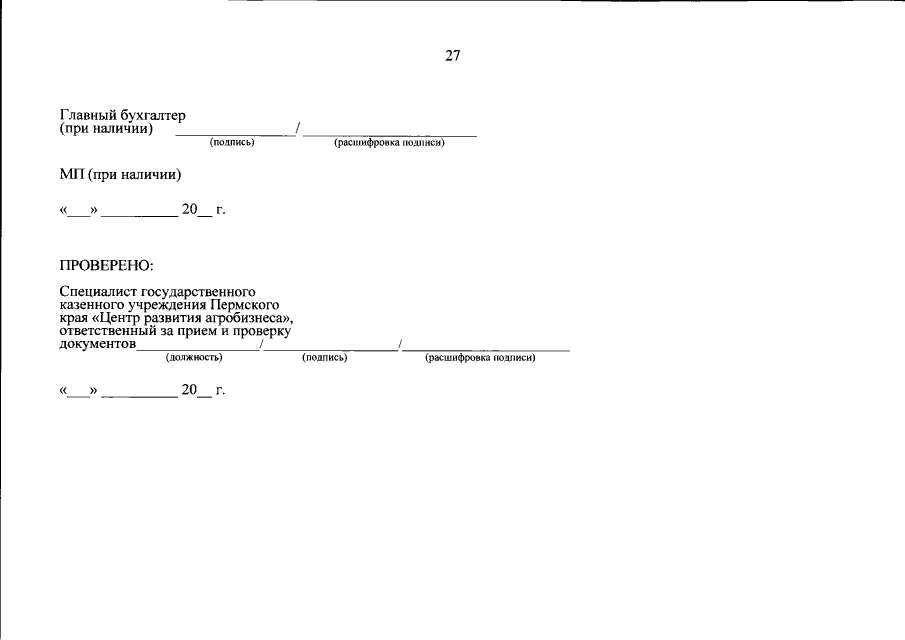 27

Главный бухгалтер
(при наличии) ____/____
(подпись) (расшифровка подписи)

МП (при наличии)

«____» ____ 20____ г.

ПРОВЕРЕНО:

Специалист государственного казенного учреждения Пермского края «Центр развития агробизнеса», ответственный за прием и проверку документов____/____/____
(должность) (подпись) (расшифровка подписи)

«____» ____ 20____ г.